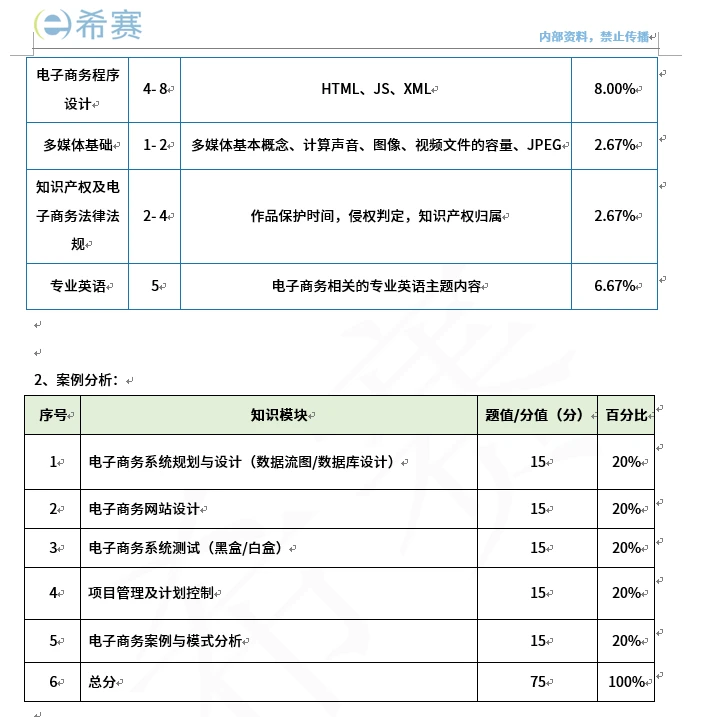 希赛

内部资料，禁止传播

| 电子商务程序设计 | 4-8 | HTML、JS、XML | 8.00% |
|---|---|---|---|
| 多媒体基础 | 1-2 | 多媒体基本概念、计算声音、图像、视频文件的容量、JPEG | 2.67% |
| 知识产权及电子商务法律法规 | 2-4 | 作品保护时间，侵权判定，知识产权归属 | 2.67% |
| 专业英语 | 5 | 电子商务相关的专业英语主题内容 | 6.67% |

2、案例分析：

| 序号 | 知识模块 | 题值/分值（分） | 百分比 |
|---|---|---|---|
| 1 | 电子商务系统规划与设计（数据流图/数据库设计） | 15 | 20% |
| 2 | 电子商务网站设计 | 15 | 20% |
| 3 | 电子商务系统测试（黑盒/白盒） | 15 | 20% |
| 4 | 项目管理及计划控制 | 15 | 20% |
| 5 | 电子商务案例与模式分析 | 15 | 20% |
| 6 | 总分 | 75 | 100% |